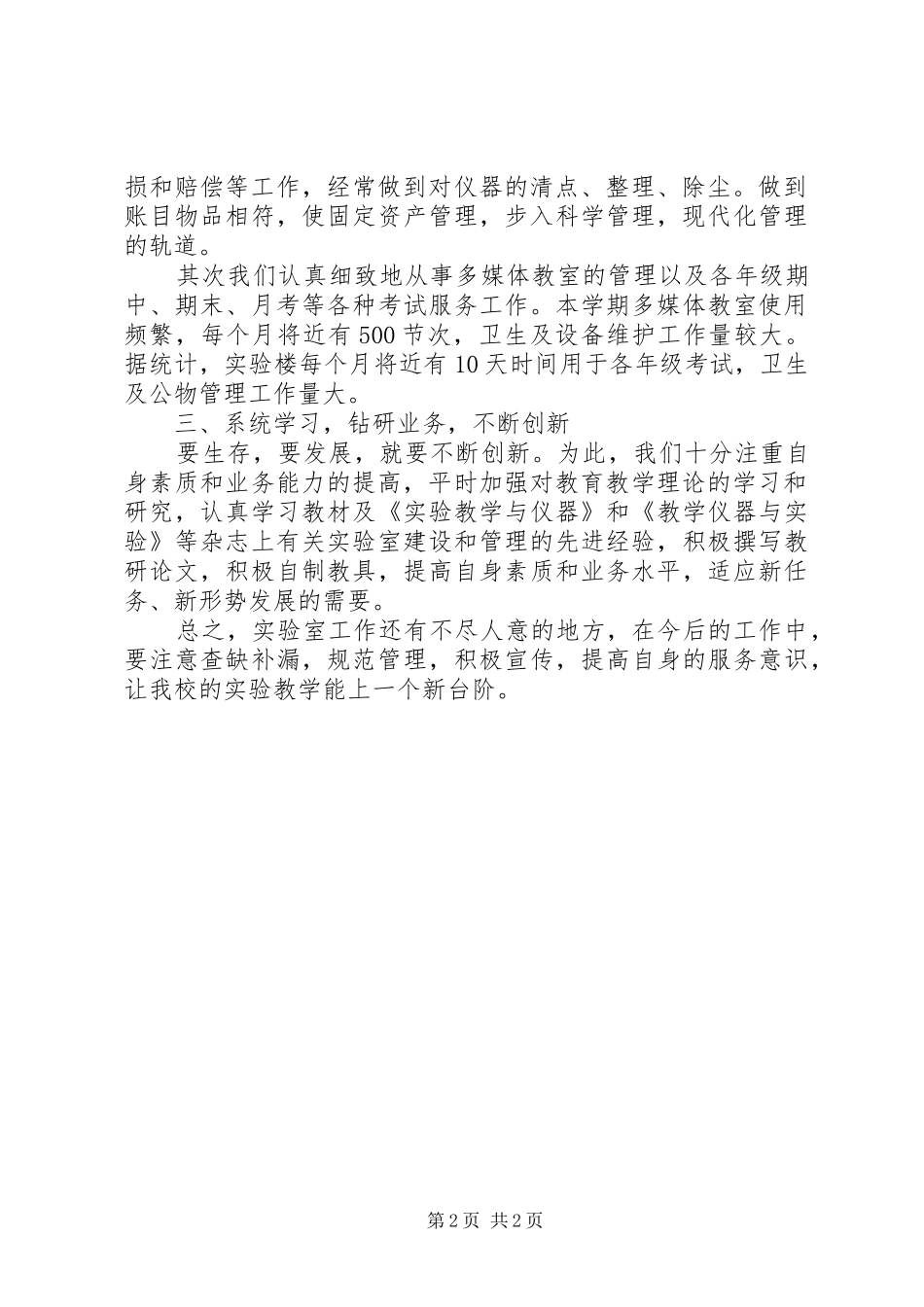 损和赔偿等工作，经常做到对仪器的清点、整理、除尘。做到账目物品相符，使固定资产管理，步入科学管理，现代化管理的轨道。

其次我们认真细致地从事多媒体教室的管理以及各年级期中、期末、月考等各种考试服务工作。本学期多媒体教室使用频繁，每个月将近有500节次，卫生及设备维护工作量较大。据统计，实验楼每个月将近有10天时间用于各年级考试，卫生及公物管理工作量大。

三、系统学习，钻研业务，不断创新

要生存，要发展，就要不断创新。为此，我们十分注重自身素质和业务能力的提高，平时加强对教育教学理论的学习和研究，认真学习教材及《实验教学与仪器》和《教学仪器与实验》等杂志上有关实验室建设和管理的先进经验，积极撰写教研论文，积极自制教具，提高自身素质和业务水平，适应新任务、新形势发展的需要。

总之，实验室工作还有不尽人意的地方，在今后的工作中，要注意查缺补漏，规范管理，积极宣传，提高自身的服务意识，让我校的实验教学能上一个新台阶。

第2页 共2页